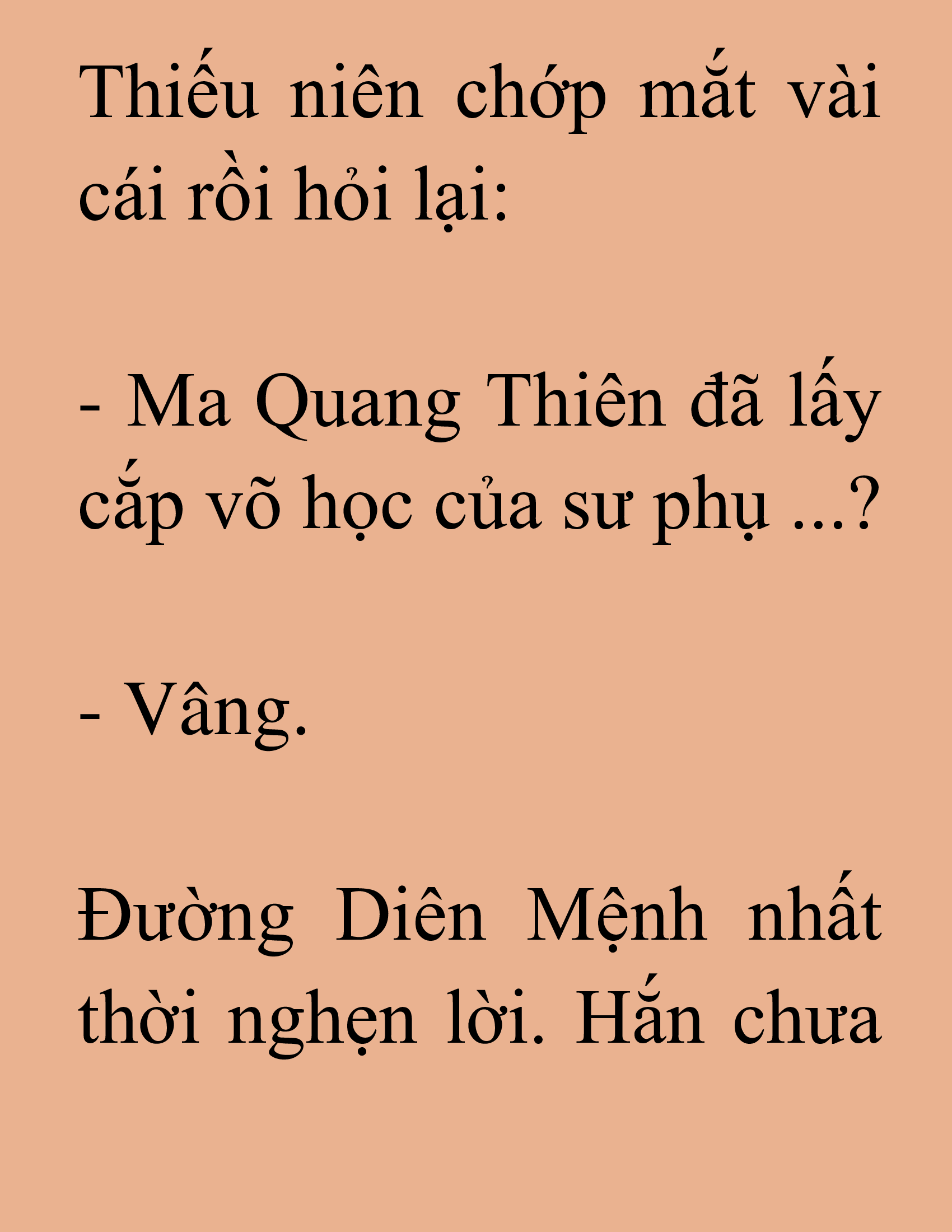 Thiếu niên chớp mắt vài cái rồi hỏi lại:

- Ma Quang Thiên đã lấy cắp võ học của sư phụ ...?

- Vâng.

Đường Diên Mệnh nhất thời nghẹn lời. Hắn chưa